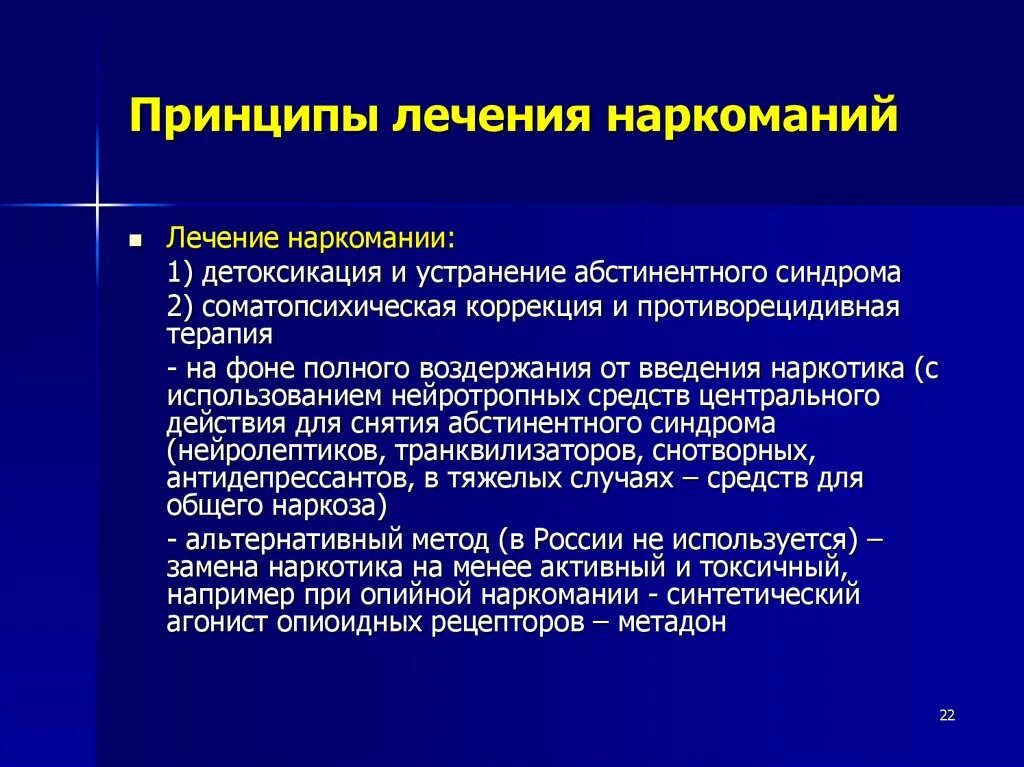 Принципы лечения наркоманий

Лечение наркомании:

1) детоксикация и устранение абстинентного синдрома

2) соматопсихическая коррекция и противорецидивная терапия

- на фоне полного воздержания от введения наркотика (с использованием нейротропных средств центрального действия для снятия абстинентного синдрома (нейролептиков, транквилизаторов, снотворных, антидепрессантов, в тяжелых случаях – средств для общего наркоза)

- альтернативный метод (в России не используется) – замена наркотика на менее активный и токсичный, например при опийной наркомании - синтетический агонист опиоидных рецепторов – метадон

22